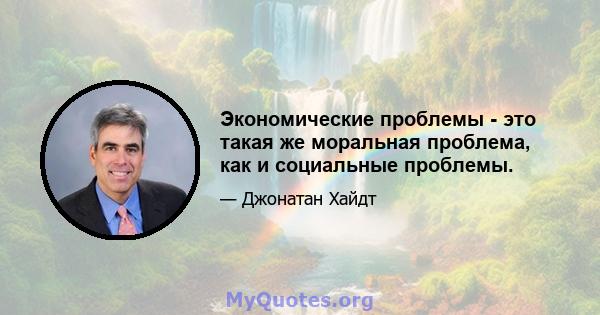 Экономические проблемы - это такая же моральная проблема, как и социальные проблемы.

— Джонатан Хайдт

MyQuotes.org